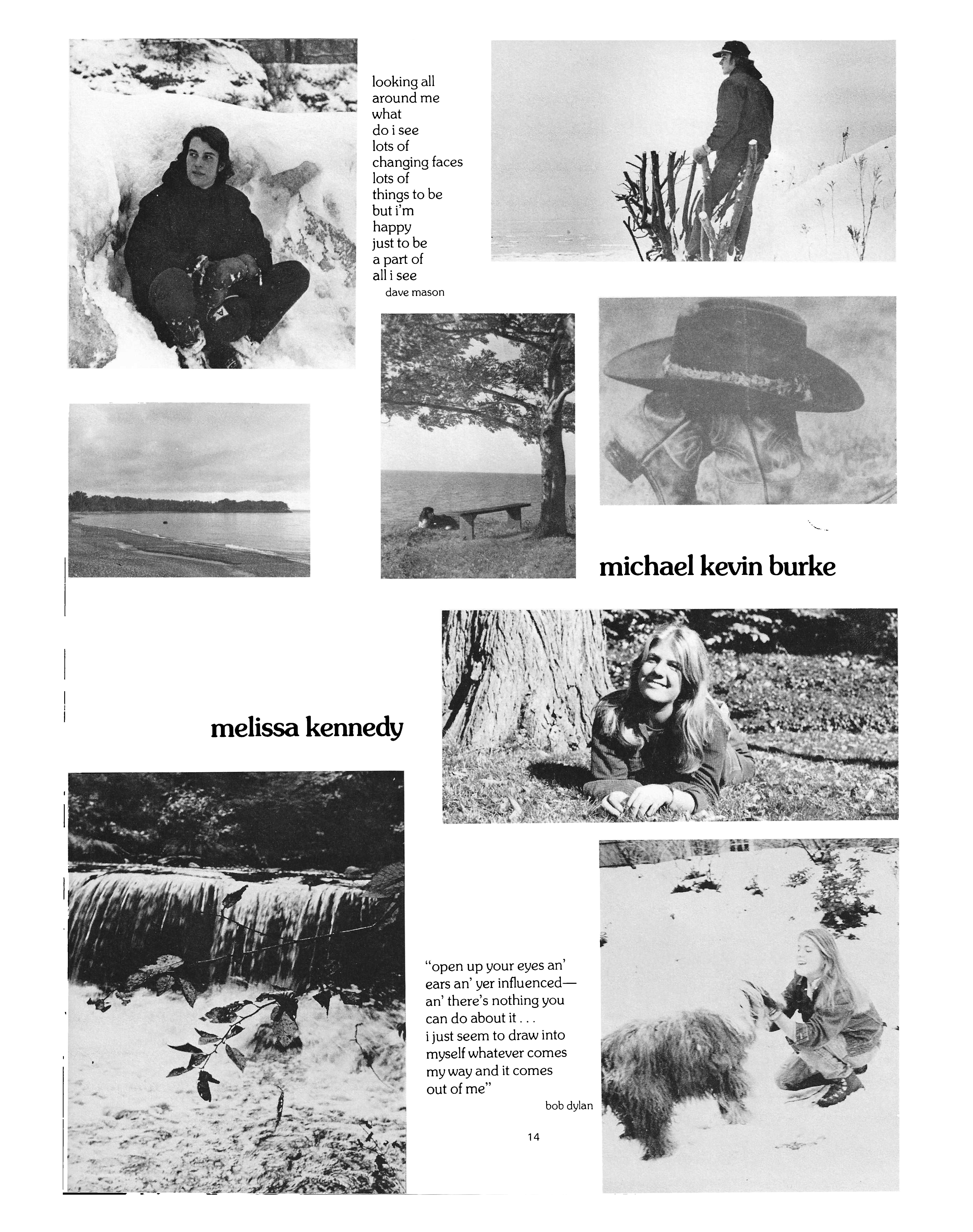 looking all
around me
what
do i see
lots of
changing faces
lots of
things to be
but i'm
happy
just to be
a part of
all i see
dave mason

michael kevin burke

melissa kennedy

"open up your eyes an' ears an' yer influenced— an' there's nothing you can do about it . . . i just seem to draw into myself whatever comes my way and it comes out of me"
bob dylan

14